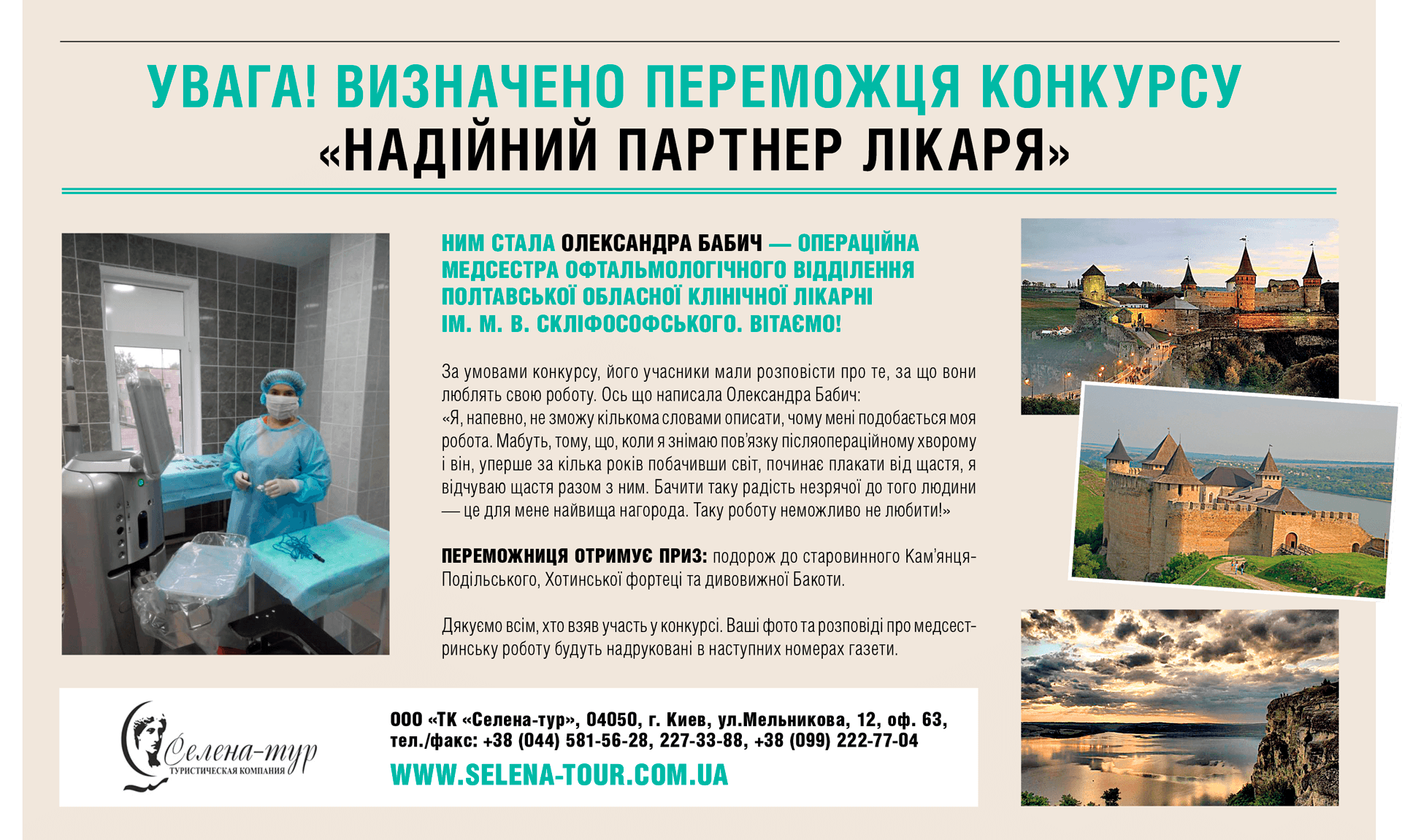 УВАГА! ВИЗНАЧЕНО ПЕРЕМОЖЦЯ КОНКУРСУ
«НАДІЙНИЙ ПАРТНЕР ЛІКАРЯ»

НИМ СТАЛА ОЛЕКСАНДРА БАБИЧ — ОПЕРАЦІЙНА МЕДСЕСТРА ОФТАЛЬМОЛОГІЧНОГО ВІДДІЛЕННЯ ПОЛТАВСЬКОЇ ОБЛАСНОЇ КЛІНІЧНОЇ ЛІКАРНІ ІМ. М. В. СКЛІФОСОФСЬКОГО. ВІТАЄМО!

За умовами конкурсу, його учасники мали розповісти про те, за що вони люблять свою роботу. Ось що написала Олександра Бабич:
«Я, напевно, не зможу кількома словами описати, чому мені подобається моя робота. Мабуть, тому, що, коли я знімаю пов'язку післяопераційному хворому і він, уперше за кілька років побачивши світ, починає плакати від щастя, я відчуваю щастя разом з ним. Бачити таку радість незрячої до того людини — це для мене найвища нагорода. Таку роботу неможливо не любити!»

ПЕРЕМОЖНИЦЯ ОТРИМУЄ ПРИЗ: подорож до старовинного Кам'янця-Подільського, Хотинської фортеці та дивовижної Бакоти.

Дякуємо всім, хто взяв участь у конкурсі. Ваші фото та розповіді про медсестринську роботу будуть надруковані в наступних номерах газети.

Селена-тур
ТУРИСТИЧЕСКАЯ КОМПАНИЯ

ООО «ТК «Селена-тур», 04050, г. Киев, ул.Мельникова, 12, оф. 63, тел./факс: +38 (044) 581-56-28, 227-33-88, +38 (099) 222-77-04
WWW.SELENA-TOUR.COM.UA